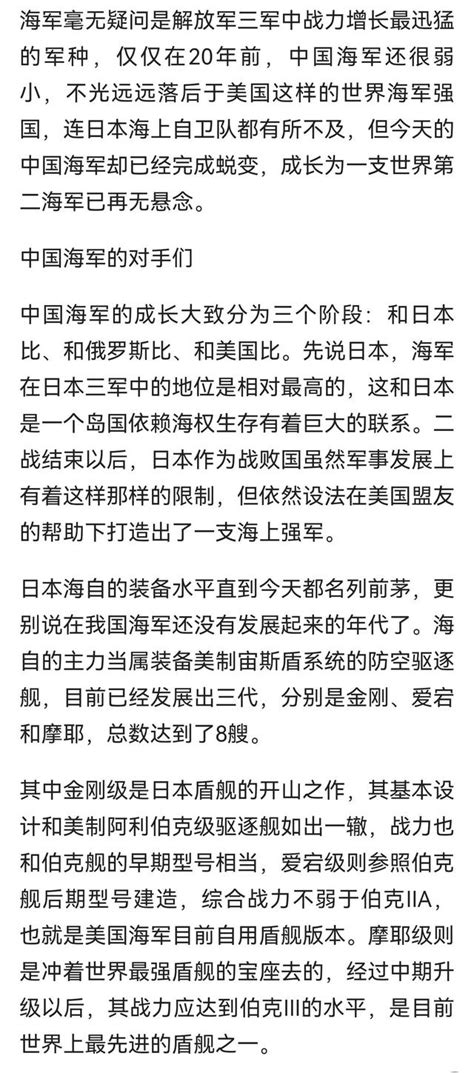 海军毫无疑问是解放军三军中战力增长最迅猛的军种，仅仅在20年前，中国海军还很弱小，不光远远落后于美国这样的世界海军强国，连日本海上自卫队都有所不及，但今天的中国海军却已经完成蜕变，成长为一支世界第二海军已再无悬念。

中国海军的对手们

中国海军的成长大致分为三个阶段：和日本比、和俄罗斯比、和美国比。先说日本，海军在日本三军中的地位是相对最高的，这和日本是一个岛国依赖海权生存有着巨大的联系。二战结束以后，日本作为战败国虽然军事发展上有着这样那样的限制，但依然设法在美国盟友的帮助下打造出了一支海上强军。

日本海自的装备水平直到今天都名列前茅，更别说在我国海军还没有发展起来的年代了。海自的主力当属装备美制宙斯盾系统的防空驱逐舰，目前已经发展出三代，分别是金刚、爱宕和摩耶，总数达到了8艘。

其中金刚级是日本盾舰的开山之作，其基本设计和美制阿利伯克级驱逐舰如出一辙，战力也和伯克舰的早期型号相当，爱宕级则参照伯克舰后期型号建造，综合战力不弱于伯克IIA，也就是美国海军目前自用盾舰版本。摩耶级则是冲着世界最强盾舰的宝座去的，经过中期升级以后，其战力应达到伯克III的水平，是目前世界上最先进的盾舰之一。